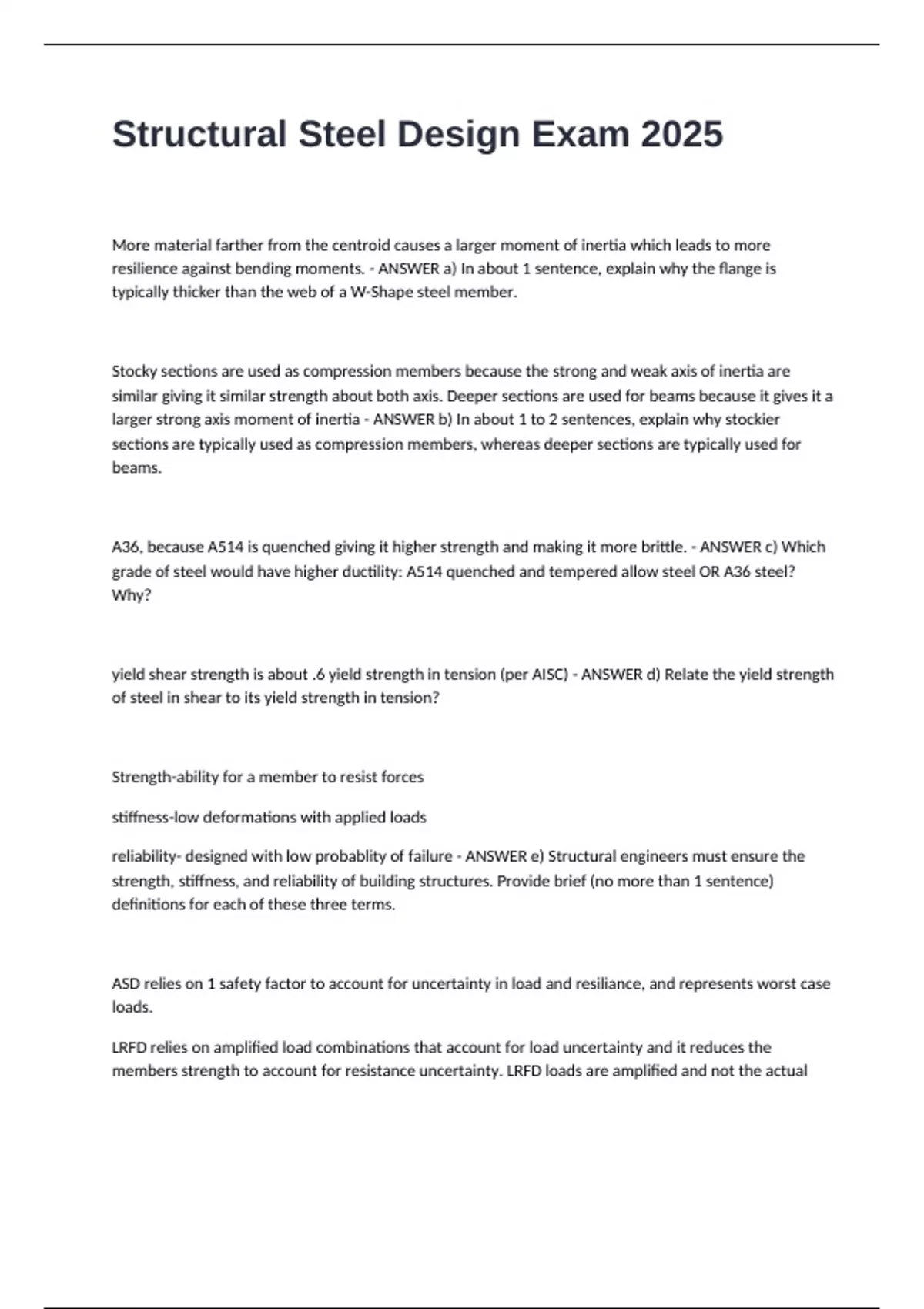 Structural Steel Design Exam 2025

More material farther from the centroid causes a larger moment of inertia which leads to more resilience against bending moments. - ANSWER a) In about 1 sentence, explain why the flange is typically thicker than the web of a W-Shape steel member.

Stocky sections are used as compression members because the strong and weak axis of inertia are similar giving it similar strength about both axis. Deeper sections are used for beams because it gives it a larger strong axis moment of inertia - ANSWER b) In about 1 to 2 sentences, explain why stockier sections are typically used as compression members, whereas deeper sections are typically used for beams.

A36, because A514 is quenched giving it higher strength and making it more brittle. - ANSWER c) Which grade of steel would have higher ductility: A514 quenched and tempered allow steel OR A36 steel? Why?

yield shear strength is about .6 yield strength in tension (per AISC) - ANSWER d) Relate the yield strength of steel in shear to its yield strength in tension?

Strength-ability for a member to resist forces

stiffness-low deformations with applied loads

reliability- designed with low probablity of failure - ANSWER e) Structural engineers must ensure the strength, stiffness, and reliability of building structures. Provide brief (no more than 1 sentence) definitions for each of these three terms.

ASD relies on 1 safety factor to account for uncertainty in load and resiliance, and represents worst case loads.

LRFD relies on amplified load combinations that account for load uncertainty and it reduces the members strength to account for resistance uncertainty. LRFD loads are amplified and not the actual